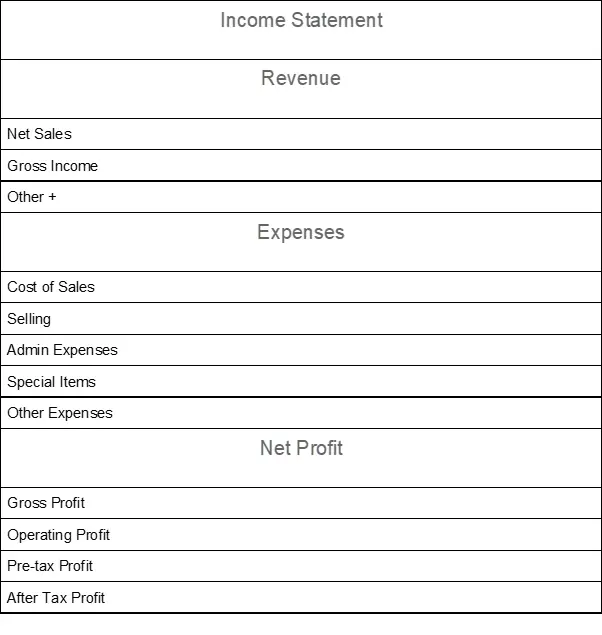 | Income Statement |
|---|
| Revenue |
| Net Sales |
| Gross Income |
| Other + |
| Expenses |
| Cost of Sales |
| Selling |
| Admin Expenses |
| Special Items |
| Other Expenses |
| Net Profit |
| Gross Profit |
| Operating Profit |
| Pre-tax Profit |
| After Tax Profit |